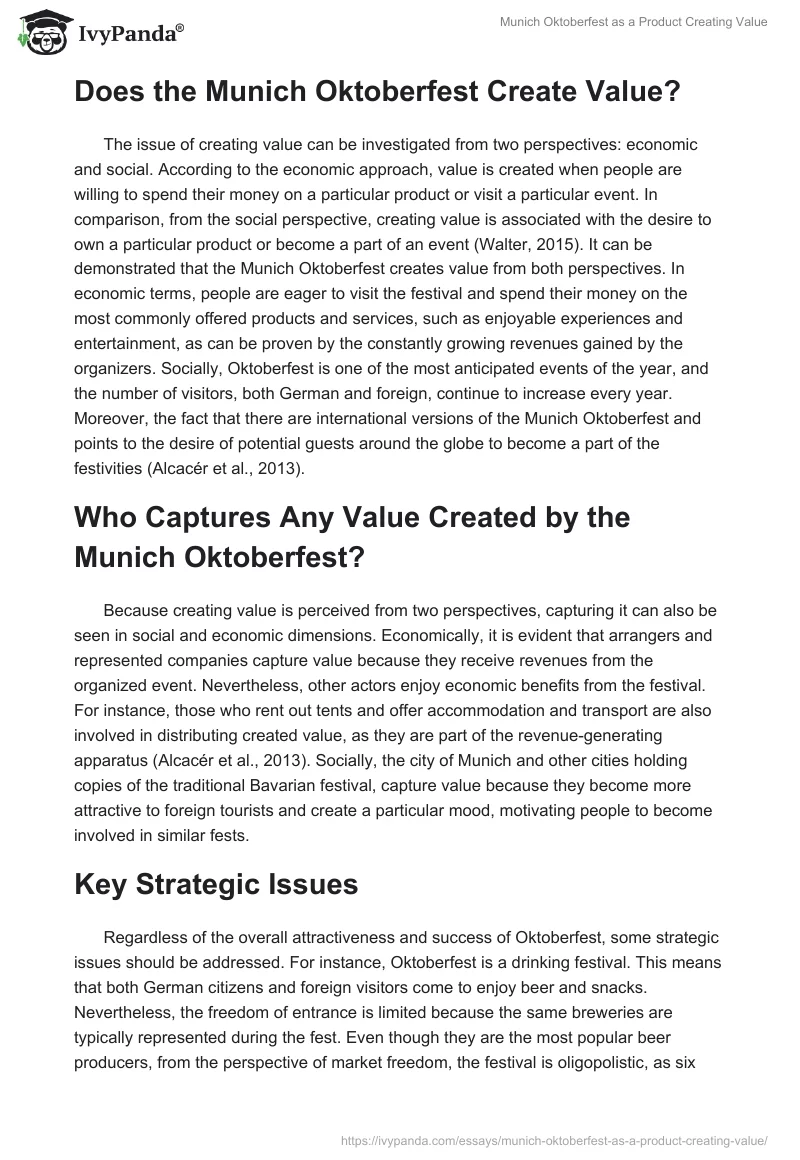 IvyPanda®

Munich Oktoberfest as a Product Creating Value

Does the Munich Oktoberfest Create Value?

The issue of creating value can be investigated from two perspectives: economic and social. According to the economic approach, value is created when people are willing to spend their money on a particular product or visit a particular event. In comparison, from the social perspective, creating value is associated with the desire to own a particular product or become a part of an event (Walter, 2015). It can be demonstrated that the Munich Oktoberfest creates value from both perspectives. In economic terms, people are eager to visit the festival and spend their money on the most commonly offered products and services, such as enjoyable experiences and entertainment, as can be proven by the constantly growing revenues gained by the organizers. Socially, Oktoberfest is one of the most anticipated events of the year, and the number of visitors, both German and foreign, continue to increase every year. Moreover, the fact that there are international versions of the Munich Oktoberfest and points to the desire of potential guests around the globe to become a part of the festivities (Alcacér et al., 2013).

Who Captures Any Value Created by the Munich Oktoberfest?

Because creating value is perceived from two perspectives, capturing it can also be seen in social and economic dimensions. Economically, it is evident that arrangers and represented companies capture value because they receive revenues from the organized event. Nevertheless, other actors enjoy economic benefits from the festival. For instance, those who rent out tents and offer accommodation and transport are also involved in distributing created value, as they are part of the revenue-generating apparatus (Alcacér et al., 2013). Socially, the city of Munich and other cities holding copies of the traditional Bavarian festival, capture value because they become more attractive to foreign tourists and create a particular mood, motivating people to become involved in similar fests.

Key Strategic Issues

Regardless of the overall attractiveness and success of Oktoberfest, some strategic issues should be addressed. For instance, Oktoberfest is a drinking festival. This means that both German citizens and foreign visitors come to enjoy beer and snacks. Nevertheless, the freedom of entrance is limited because the same breweries are typically represented during the fest. Even though they are the most popular beer producers, from the perspective of market freedom, the festival is oligopolistic, as six

https://ivypanda.com/essays/munich-oktoberfest-as-a-product-creating-value/